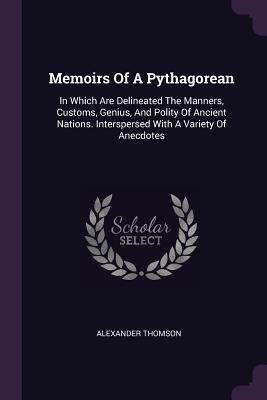 Memoirs Of A Pythagorean

In Which Are Delineated The Manners, Customs, Genius, And Polity Of Ancient Nations. Interspersed With A Variety Of Anecdotes

Scholar SELECT

ALEXANDER THOMSON